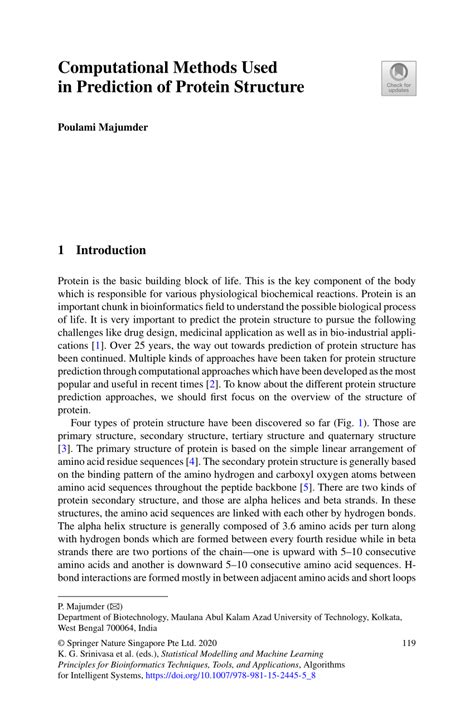 Computational Methods Used in Prediction of Protein Structure

Check for updates

Poulami Majumder

1 Introduction

Protein is the basic building block of life. This is the key component of the body which is responsible for various physiological biochemical reactions. Protein is an important chunk in bioinformatics field to understand the possible biological process of life. It is very important to predict the protein structure to pursue the following challenges like drug design, medicinal application as well as in bio-industrial applications [1]. Over 25 years, the way out towards prediction of protein structure has been continued. Multiple kinds of approaches have been taken for protein structure prediction through computational approaches which have been developed as the most popular and useful in recent times [2]. To know about the different protein structure prediction approaches, we should first focus on the overview of the structure of protein.

Four types of protein structure have been discovered so far (Fig. 1). Those are primary structure, secondary structure, tertiary structure and quaternary structure [3]. The primary structure of protein is based on the simple linear arrangement of amino acid residue sequences [4]. The secondary protein structure is generally based on the binding pattern of the amino hydrogen and carboxyl oxygen atoms between amino acid sequences throughout the peptide backbone [5]. There are two kinds of protein secondary structure, and those are alpha helices and beta strands. In these structures, the amino acid sequences are linked with each other by hydrogen bonds. The alpha helix structure is generally composed of 3.6 amino acids per turn along with hydrogen bonds which are formed between every fourth residue while in beta strands there are two portions of the chain—one is upward with 5–10 consecutive amino acids and another is downward 5–10 consecutive amino acid sequences. H-bond interactions are formed mostly in between adjacent amino acids and short loops

P. Majumder (✉)
Department of Biotechnology, Maulana Abul Kalam Azad University of Technology, Kolkata, West Bengal 700064, India

© Springer Nature Singapore Pte Ltd. 2020
K. G. Srinivasa et al. (eds.), Statistical Modelling and Machine Learning Principles for Bioinformatics Techniques, Tools, and Applications, Algorithms for Intelligent Systems, https://doi.org/10.1007/978-981-15-2445-5_8

119